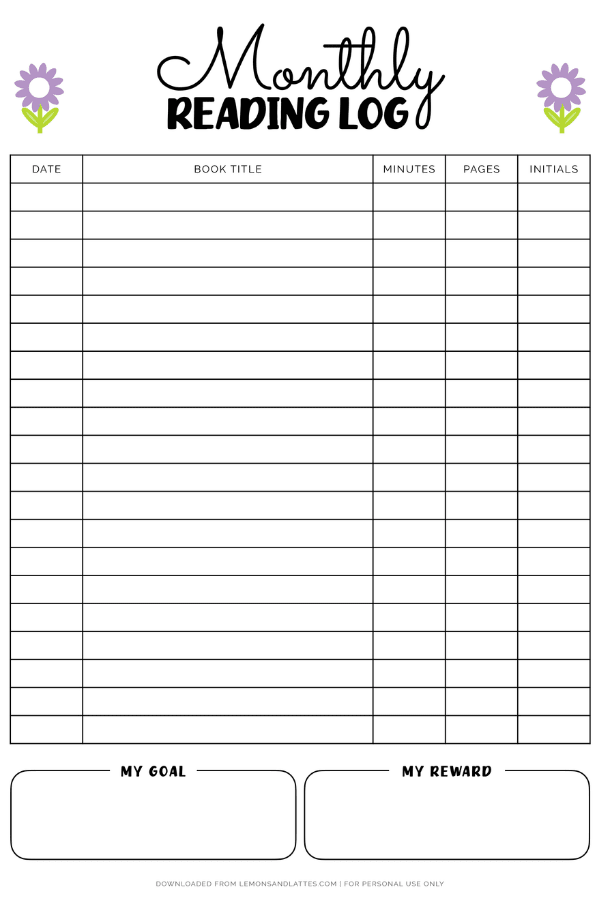 Monthly
READING LOG

| DATE | BOOK TITLE | MINUTES | PAGES | INITIALS |
|---|---|---|---|---|
| | | | | |
| | | | | |
| | | | | |
| | | | | |
| | | | | |
| | | | | |
| | | | | |
| | | | | |
| | | | | |
| | | | | |
| | | | | |
| | | | | |
| | | | | |
| | | | | |
| | | | | |
| | | | | |
| | | | | |
| | | | | |
| | | | | |
| | | | | |

MY GOAL

MY REWARD

DOWNLOADED FROM LEMONSANDLATTES.COM | FOR PERSONAL USE ONLY